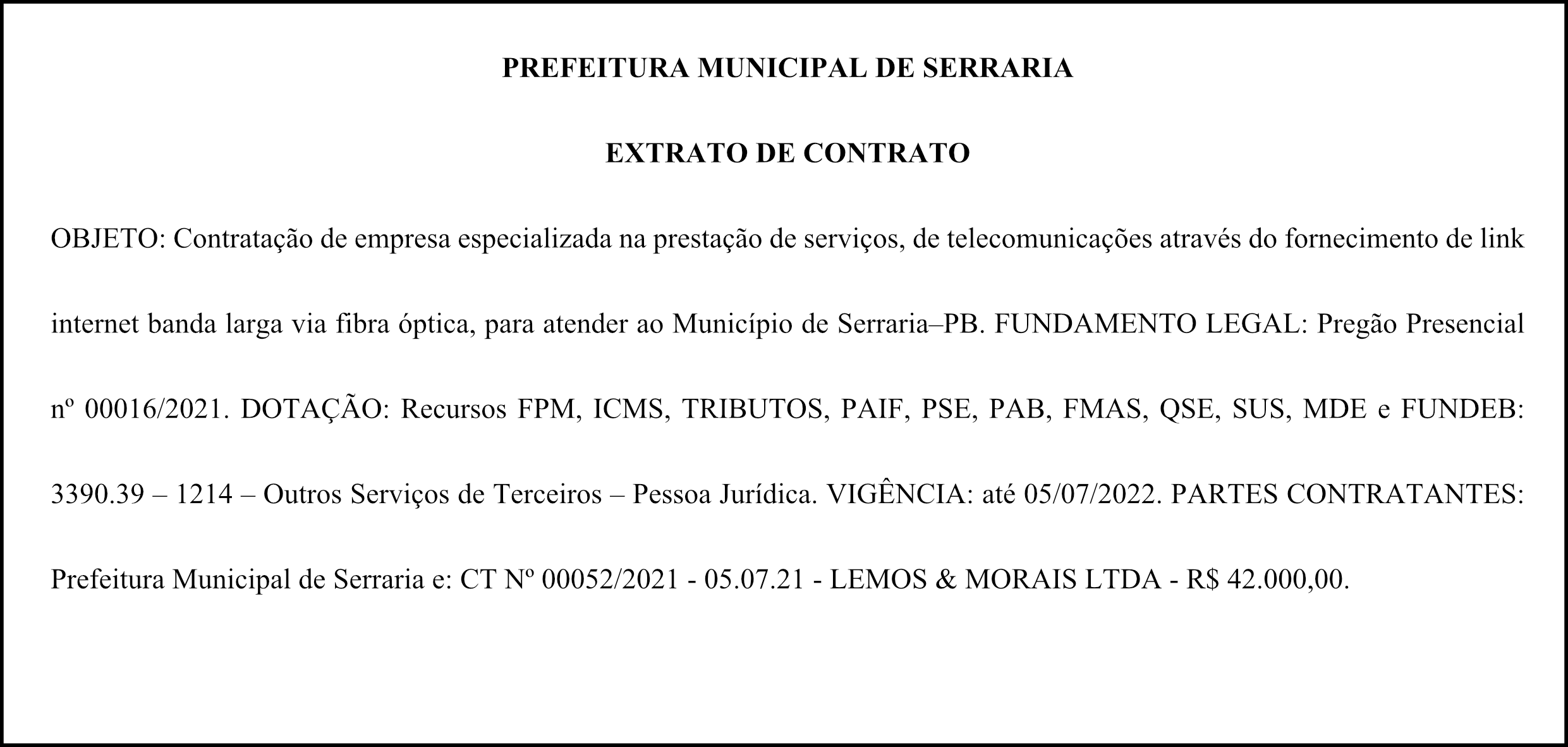 PREFEITURA MUNICIPAL DE SERRARIA

EXTRATO DE CONTRATO

OBJETO: Contratação de empresa especializada na prestação de serviços, de telecomunicações através do fornecimento de link internet banda larga via fibra óptica, para atender ao Município de Serraria–PB. FUNDAMENTO LEGAL: Pregão Presencial nº 00016/2021. DOTAÇÃO: Recursos FPM, ICMS, TRIBUTOS, PAIF, PSE, PAB, FMAS, QSE, SUS, MDE e FUNDEB: 3390.39 – 1214 – Outros Serviços de Terceiros – Pessoa Jurídica. VIGÊNCIA: até 05/07/2022. PARTES CONTRATANTES: Prefeitura Municipal de Serraria e: CT Nº 00052/2021 - 05.07.21 - LEMOS & MORAIS LTDA - R$ 42.000,00.